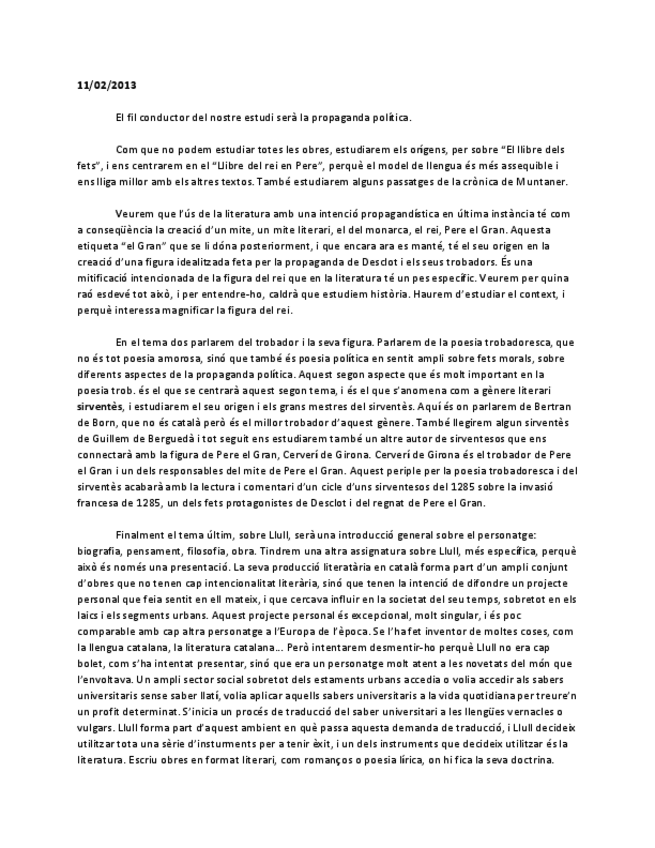 11/02/2013

El fil conductor del nostre estudi serà la propaganda política.

Com que no podem estudiar totes les obres, estudiarem els orígens, per sobre "El llibre dels fets", i ens centrarem en el "Llibre del rei en Pere", perquè el model de llengua és més assequible i ens lliga millor amb els altres textos. També estudiarem alguns passatges de la crònica de Muntaner.

Veurem que l'ús de la literatura amb una intenció propagandística en última instància té com a conseqüència la creació d'un mite, un mite literari, el del monarca, el rei, Pere el Gran. Aquesta etiqueta "el Gran" que se li dóna posteriorment, i que encara ara es manté, té el seu origen en la creació d'una figura idealitzada feta per la propaganda de Desclot i els seus trobadors. És una mitificació intencionada de la figura del rei que en la literatura té un pes específic. Veurem per quina raó esdevé tot això, i per entendre-ho, caldrà que estudiem història. Haurem d'estudiar el context, i perquè interessa magnificar la figura del rei.

En el tema dos parlarem del trobador i la seva figura. Parlarem de la poesia trobadoresca, que no és tot poesia amorosa, sinó que també és poesia política en sentit ampli sobre fets morals, sobre diferents aspectes de la propaganda política. Aquest segon aspecte que és molt important en la poesia trob. és el que se centrarà aquest segon tema, i és el que s'anomena com a gènere literari sirventès, i estudiarem el seu origen i els grans mestres del sirventès. Aquí és on parlarem de Bertran de Born, que no és català però és el millor trobador d'aquest gènere. També llegirem algun sirventès de Guillem de Berguedà i tot seguit ens estudiarem també un altre autor de sirventesos que ens connectarà amb la figura de Pere el Gran, Cerverí de Girona. Cerverí de Girona és el trobador de Pere el Gran i un dels responsables del mite de Pere el Gran. Aquest periple per la poesia trobadoresca i del sirventès acabarà amb la lectura i comentari d'un cicle d'uns sirventesos del 1285 sobre la invasió francesa de 1285, un dels fets protagonistes de Desclot i del regnat de Pere el Gran.

Finalment el tema últim, sobre Llull, serà una introducció general sobre el personatge: biografia, pensament, filosofia, obra. Tindrem una altra assignatura sobre Llull, més específica, perquè això és només una presentació. La seva producció literatària en català forma part d'un ampli conjunt d'obres que no tenen cap intencionalitat literària, sinó que tenen la intenció de difondre un projecte personal que feia sentit en ell mateix, i que cercava influir en la societat del seu temps, sobretot en els laics i els segments urbans. Aquest projecte personal és excepcional, molt singular, i és poc comparable amb cap altra personatge a l'Europa de l'època. Se l'ha fet inventor de moltes coses, com la llengua catalana, la literatura catalana... Però intentarem desmentir-ho perquè Llull no era cap bolet, com s'ha intentat presentar, sinó que era un personatge molt atent a les novetats del món que l'envoltava. Un ampli sector social sobretot dels estaments urbans accedia o volia accedir als sabers universitaris sense saber llatí, volia aplicar aquells sabers universitaris a la vida quotidiana per treure'n un profit determinat. S'inicia un procés de traducció del saber universitari a les llengües vernacles o vulgars. Llull forma part d'aquest ambient en què passa aquesta demanda de traducció, i Llull decideix utilitzar tota una sèrie d'insturments per a tenir èxit, i un dels instruments que decideix utilitzar és la literatura. Escriu obres en format literari, com romanços o poesia lírica, on hi fica la seva doctrina.